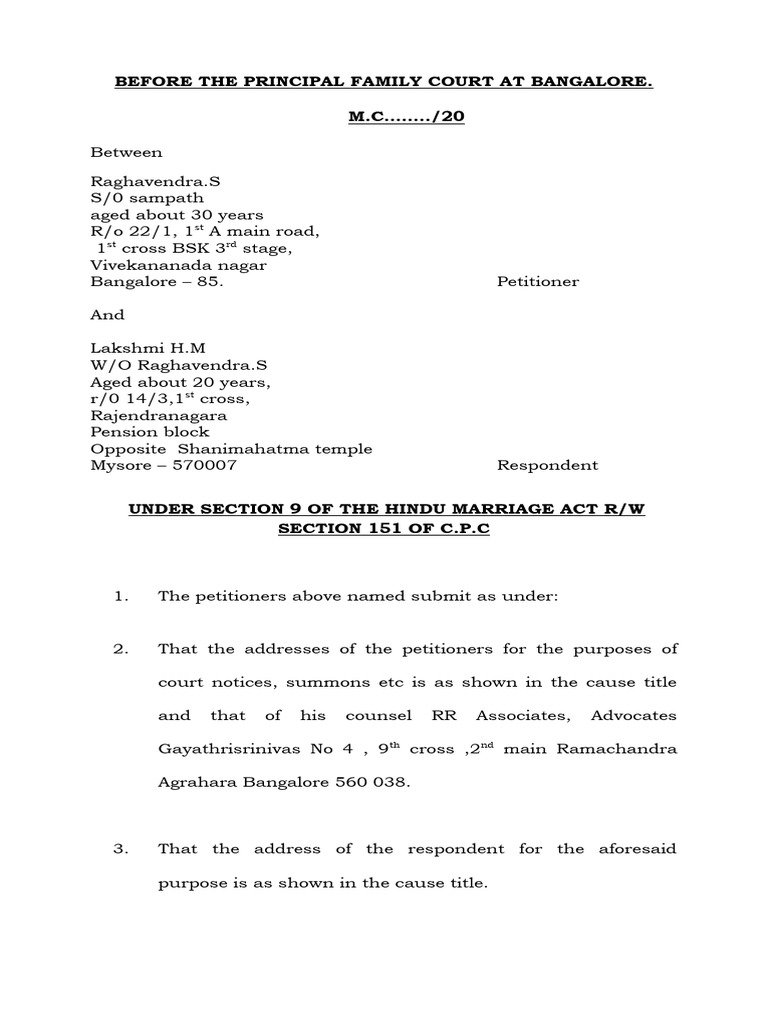 BEFORE THE PRINCIPAL FAMILY COURT AT BANGALORE.

M.C......../20

Between

Raghavendra.S
S/0 sampath
aged about 30 years
R/o 22/1, $1^{st}$ A main road,
$1^{st}$ cross BSK $3^{rd}$ stage,
Vivekananada nagar
Bangalore – 85. Petitioner

And

Lakshmi H.M
W/O Raghavendra.S
Aged about 20 years,
r/0 14/3,$1^{st}$ cross,
Rajendranagara
Pension block
Opposite Shanimahatma temple
Mysore – 570007 Respondent

UNDER SECTION 9 OF THE HINDU MARRIAGE ACT R/W SECTION 151 OF C.P.C

1. The petitioners above named submit as under:

2. That the addresses of the petitioners for the purposes of court notices, summons etc is as shown in the cause title and that of his counsel RR Associates, Advocates Gayathrisrinivas No 4 , $9^{th}$ cross ,$2^{nd}$ main Ramachandra Agrahara Bangalore 560 038.

3. That the address of the respondent for the aforesaid purpose is as shown in the cause title.